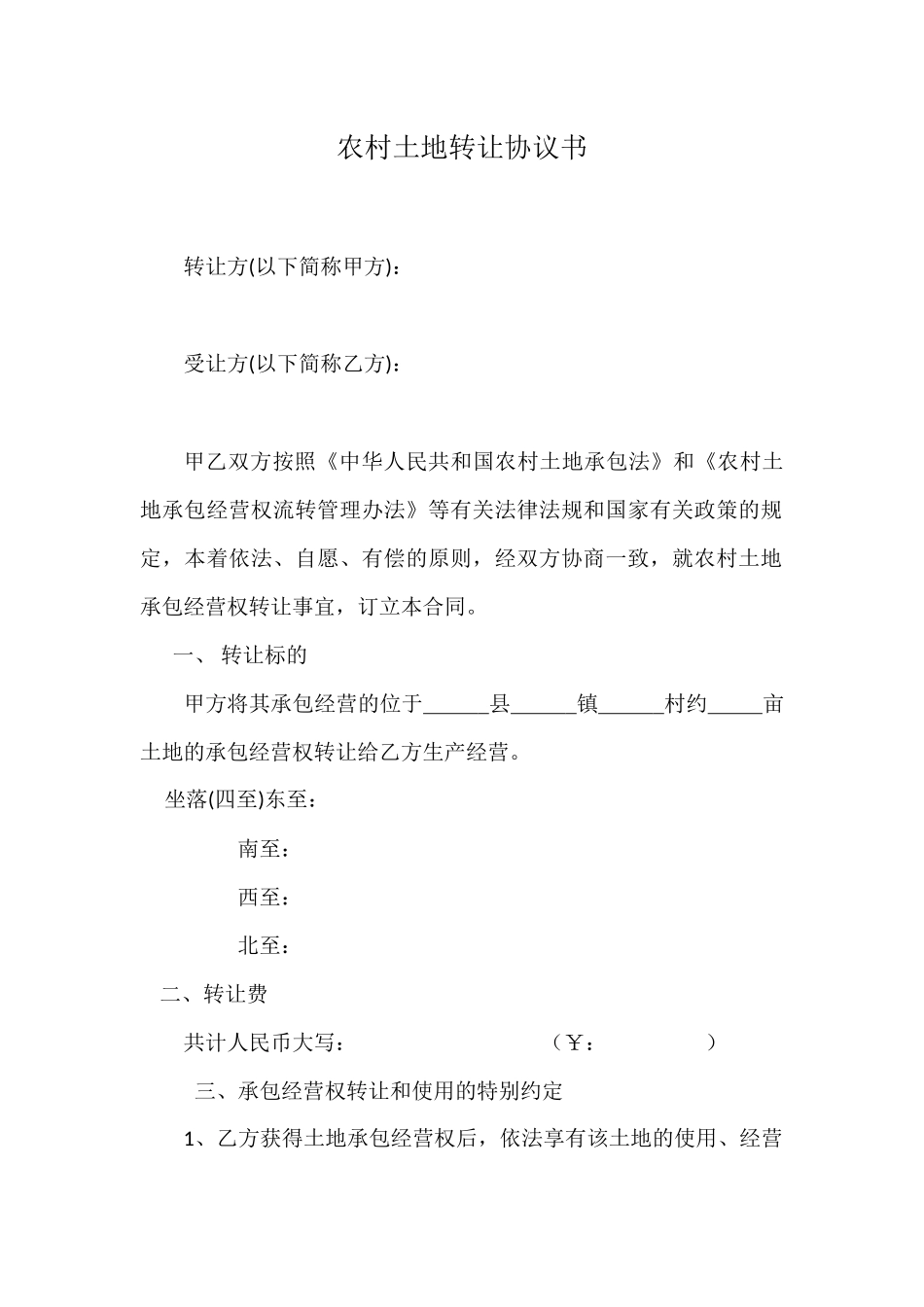 农村土地转让协议书

转让方(以下简称甲方)：

受让方(以下简称乙方)：

甲乙双方按照《中华人民共和国农村土地承包法》和《农村土地承包经营权流转管理办法》等有关法律法规和国家有关政策的规定，本着依法、自愿、有偿的原则，经双方协商一致，就农村土地承包经营权转让事宜，订立本合同。

一、 转让标的

甲方将其承包经营的位于______县______镇______村约_____亩土地的承包经营权转让给乙方生产经营。

坐落(四至)东至：

南至：

西至：

北至：

二、转让费

共计人民币大写：　　　　　　（￥：　　　　）

三、承包经营权转让和使用的特别约定

1、乙方获得土地承包经营权后，依法享有该土地的使用、经营